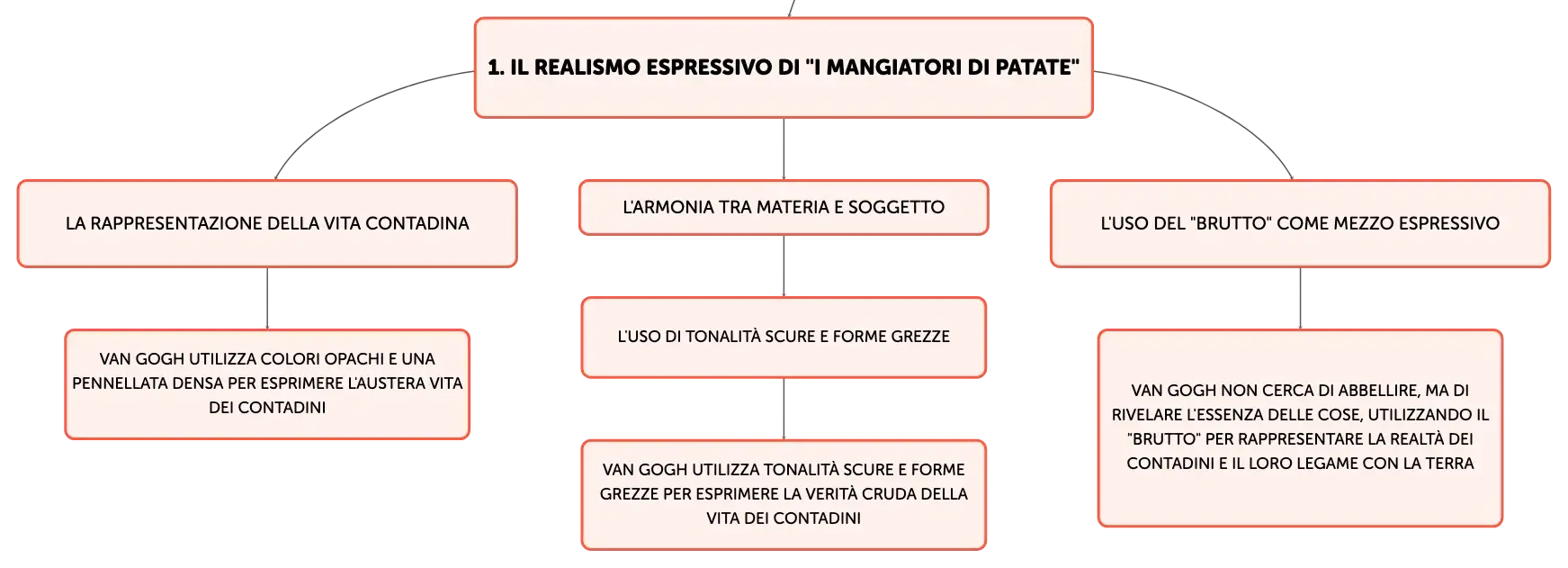 1. IL REALISMO ESPRESSIVO DI "I MANGIATORI DI PATATE"

LA RAPPRESENTAZIONE DELLA VITA CONTADINA

VAN GOGH UTILIZZA COLORI OPACHI E UNA PENNELLATA DENSA PER ESPRIMERE L'AUSTERA VITA DEI CONTADINI

L'ARMONIA TRA MATERIA E SOGGETTO

L'USO DI TONALITÀ SCURE E FORME GREZZE

VAN GOGH UTILIZZA TONALITÀ SCURE E FORME GREZZE PER ESPRIMERE LA VERITÀ CRUDA DELLA VITA DEI CONTADINI

L'USO DEL "BRUTTO" COME MEZZO ESPRESSIVO

VAN GOGH NON CERCA DI ABBELLIRE, MA DI RIVELARE L'ESSENZA DELLE COSE, UTILIZZANDO IL "BRUTTO" PER RAPPRESENTARE LA REALTÀ DEI CONTADINI E IL LORO LEGAME CON LA TERRA